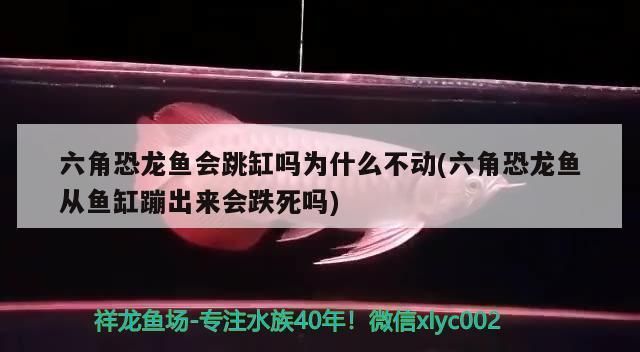 六角恐龙鱼会跳缸吗为什么不动(六角恐龙鱼从鱼缸蹦出来会跌死吗)

祥龙鱼场-专注水族40年！微信xlyc002